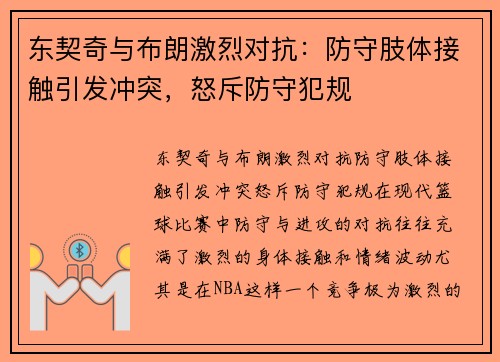 东契奇与布朗激烈对抗：防守肢体接触引发冲突，怒斥防守犯规

东契奇与布朗激烈对抗防守肢体接触引发冲突怒斥防守犯规在现代篮球比赛中防守与进攻的对抗往往充满了激烈的身体接触和情绪波动尤其是在NBA这样一个竞争极为激烈的